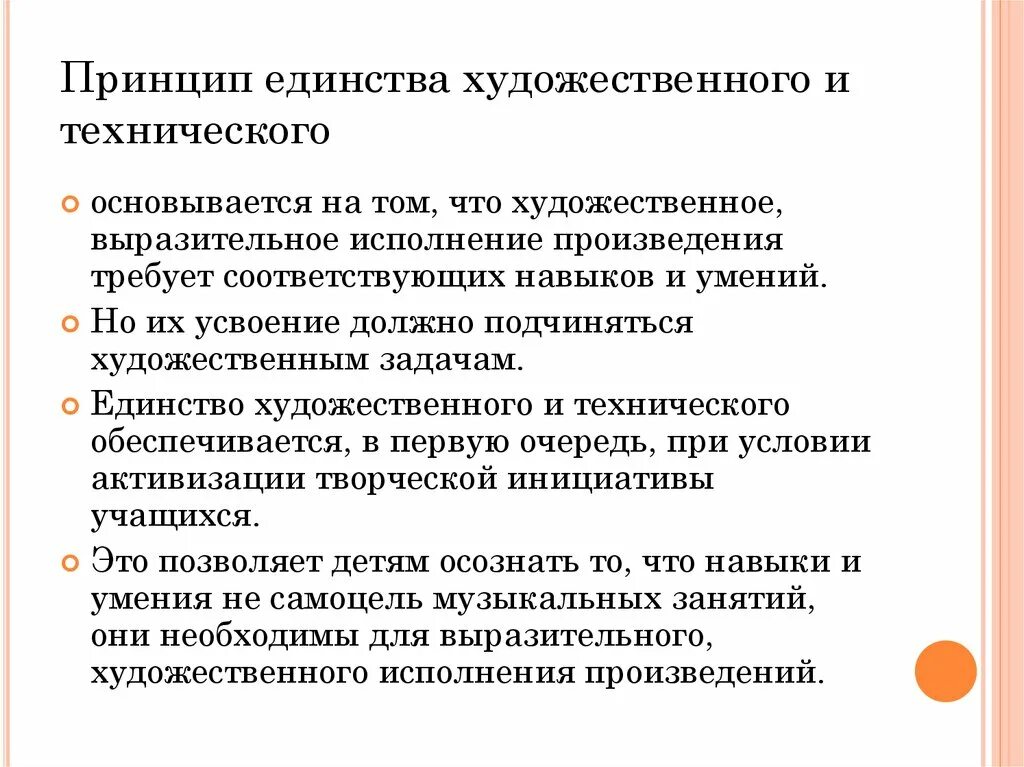 Принцип единства художественного и технического

основывается на том, что художественное, выразительное исполнение произведения требует соответствующих навыков и умений.

Но их усвоение должно подчиняться художественным задачам.

Единство художественного и технического обеспечивается, в первую очередь, при условии активизации творческой инициативы учащихся.

Это позволяет детям осознать то, что навыки и умения не самоцель музыкальных занятий, они необходимы для выразительного, художественного исполнения произведений.